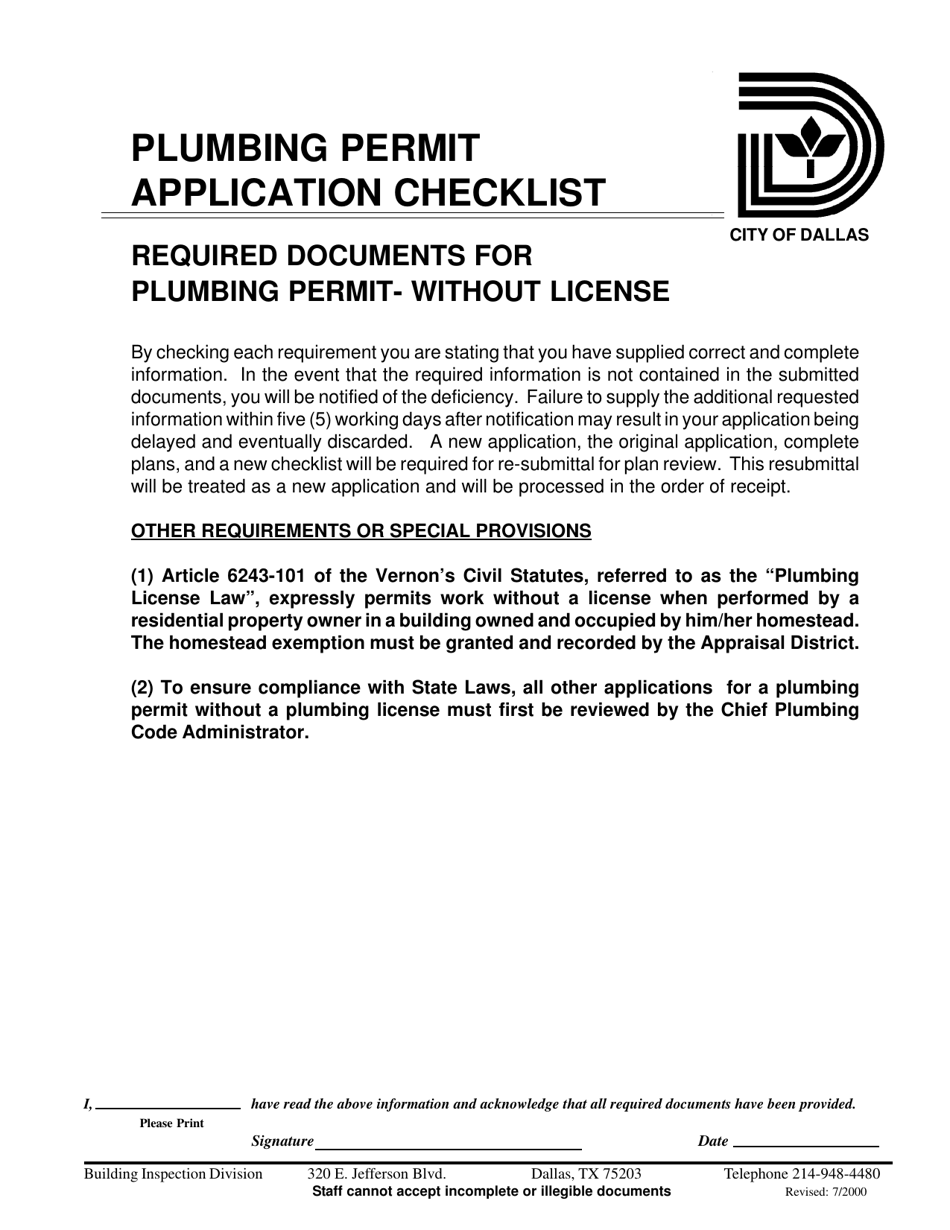 PLUMBING PERMIT
APPLICATION CHECKLIST

CITY OF DALLAS

REQUIRED DOCUMENTS FOR
PLUMBING PERMIT- WITHOUT LICENSE

By checking each requirement you are stating that you have supplied correct and complete information. In the event that the required information is not contained in the submitted documents, you will be notified of the deficiency. Failure to supply the additional requested information within five (5) working days after notification may result in your application being delayed and eventually discarded. A new application, the original application, complete plans, and a new checklist will be required for re-submittal for plan review. This resubmittal will be treated as a new application and will be processed in the order of receipt.

OTHER REQUIREMENTS OR SPECIAL PROVISIONS

(1) Article 6243-101 of the Vernon's Civil Statutes, referred to as the "Plumbing License Law", expressly permits work without a license when performed by a residential property owner in a building owned and occupied by him/her homestead. The homestead exemption must be granted and recorded by the Appraisal District.

(2) To ensure compliance with State Laws, all other applications for a plumbing permit without a plumbing license must first be reviewed by the Chief Plumbing Code Administrator.

I, ____ have read the above information and acknowledge that all required documents have been provided.
Please Print
Signature ____ Date ____

Building Inspection Division 320 E. Jefferson Blvd. Dallas, TX 75203 Telephone 214-948-4480
Staff cannot accept incomplete or illegible documents
Revised: 7/2000